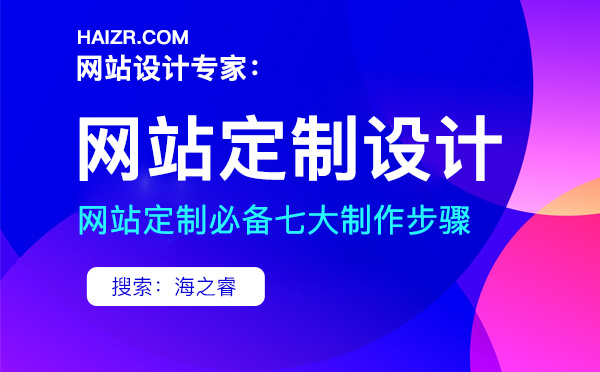 HAIZR.COM
网站设计专家：

网站定制设计

网站定制必备七大制作步骤

搜索：海之睿